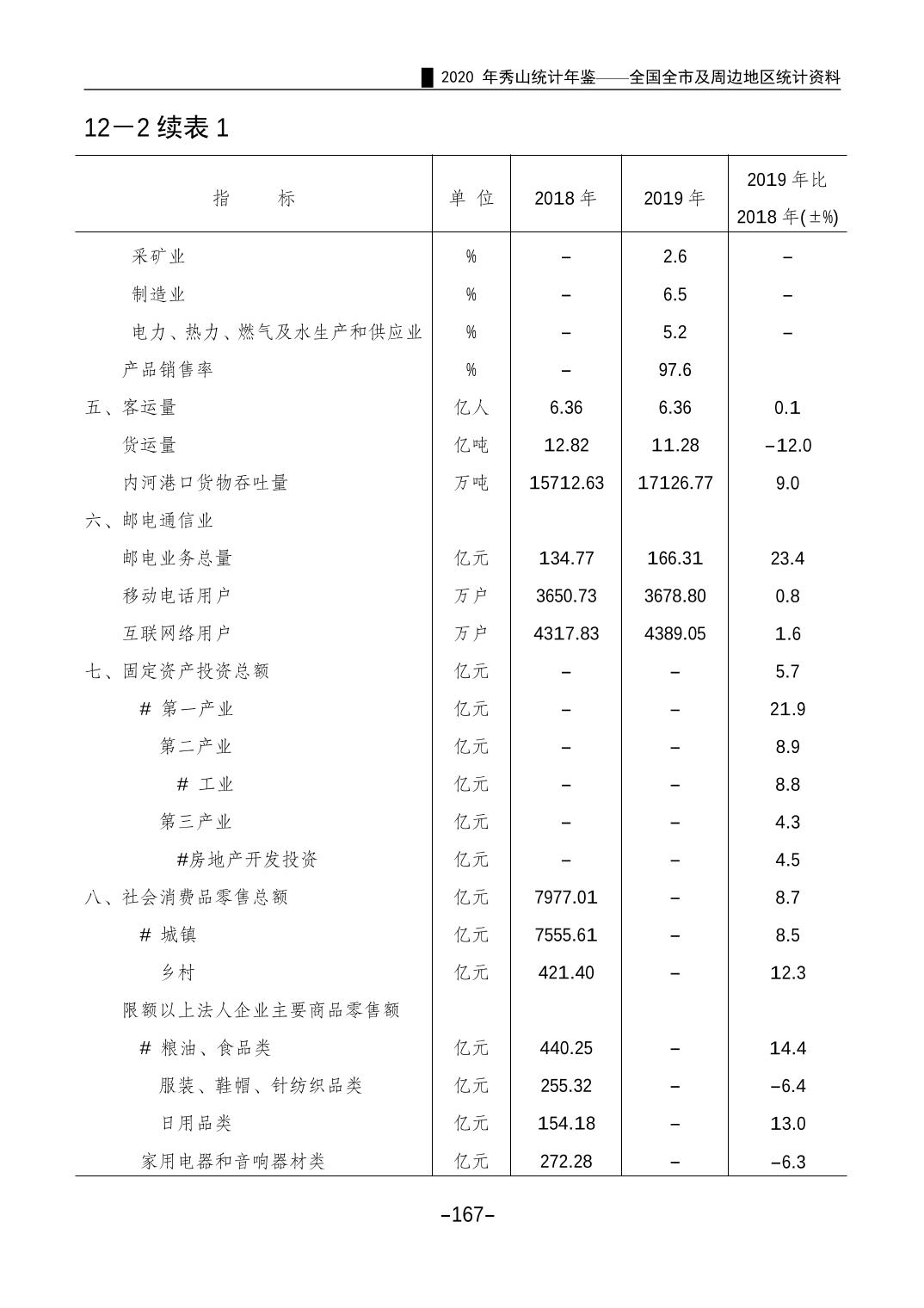 2020 年秀山统计年鉴——全国全市及周边地区统计资料

12－2 续表 1

| 指　　标 | 单 位 | 2018 年 | 2019 年 | 2019 年比 2018 年(±%) |
|---|---|---|---|---|
| 采矿业 | % | – | 2.6 | – |
| 制造业 | % | – | 6.5 | – |
| 电力、热力、燃气及水生产和供应业 | % | – | 5.2 | – |
| 产品销售率 | % | – | 97.6 | |
| 五、客运量 | 亿人 | 6.36 | 6.36 | 0.1 |
| 货运量 | 亿吨 | 12.82 | 11.28 | –12.0 |
| 内河港口货物吞吐量 | 万吨 | 15712.63 | 17126.77 | 9.0 |
| 六、邮电通信业 | | | | |
| 邮电业务总量 | 亿元 | 134.77 | 166.31 | 23.4 |
| 移动电话用户 | 万户 | 3650.73 | 3678.80 | 0.8 |
| 互联网络用户 | 万户 | 4317.83 | 4389.05 | 1.6 |
| 七、固定资产投资总额 | 亿元 | – | – | 5.7 |
| # 第一产业 | 亿元 | – | – | 21.9 |
| 第二产业 | 亿元 | – | – | 8.9 |
| # 工业 | 亿元 | – | – | 8.8 |
| 第三产业 | 亿元 | – | – | 4.3 |
| #房地产开发投资 | 亿元 | – | – | 4.5 |
| 八、社会消费品零售总额 | 亿元 | 7977.01 | – | 8.7 |
| # 城镇 | 亿元 | 7555.61 | – | 8.5 |
| 乡村 | 亿元 | 421.40 | – | 12.3 |
| 限额以上法人企业主要商品零售额 | | | | |
| # 粮油、食品类 | 亿元 | 440.25 | – | 14.4 |
| 服装、鞋帽、针纺织品类 | 亿元 | 255.32 | – | –6.4 |
| 日用品类 | 亿元 | 154.18 | – | 13.0 |
| 家用电器和音响器材类 | 亿元 | 272.28 | – | –6.3 |

–167–